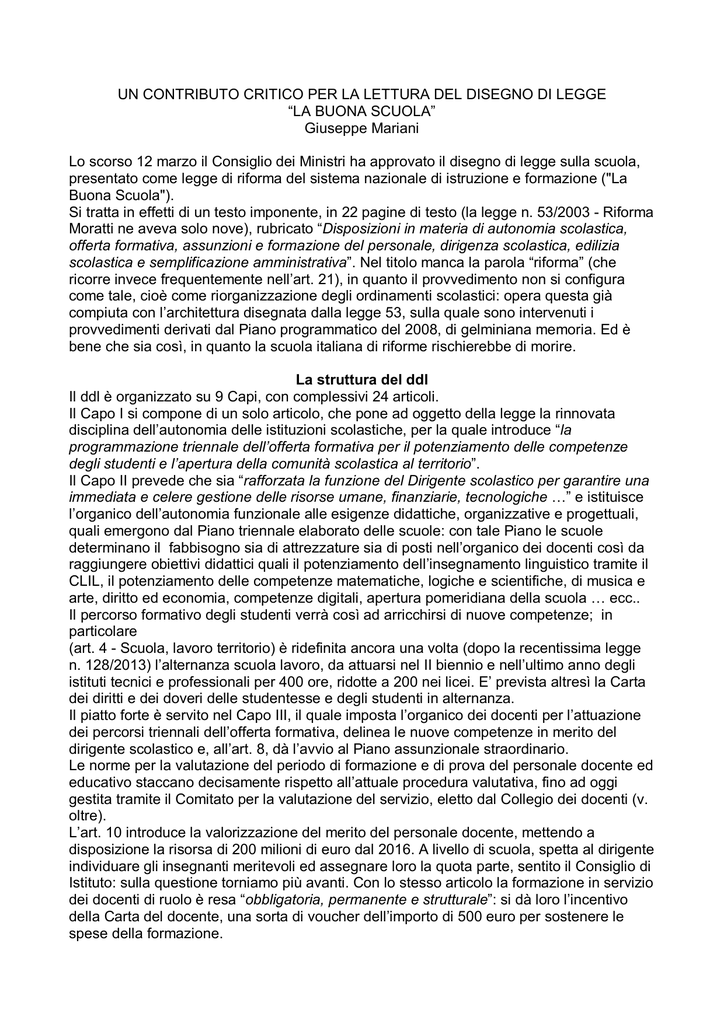 UN CONTRIBUTO CRITICO PER LA LETTURA DEL DISEGNO DI LEGGE
“LA BUONA SCUOLA”
Giuseppe Mariani

Lo scorso 12 marzo il Consiglio dei Ministri ha approvato il disegno di legge sulla scuola, presentato come legge di riforma del sistema nazionale di istruzione e formazione ("La Buona Scuola").
Si tratta in effetti di un testo imponente, in 22 pagine di testo (la legge n. 53/2003 - Riforma Moratti ne aveva solo nove), rubricato “Disposizioni in materia di autonomia scolastica, offerta formativa, assunzioni e formazione del personale, dirigenza scolastica, edilizia scolastica e semplificazione amministrativa”. Nel titolo manca la parola “riforma” (che ricorre invece frequentemente nell’art. 21), in quanto il provvedimento non si configura come tale, cioè come riorganizzazione degli ordinamenti scolastici: opera questa già compiuta con l’architettura disegnata dalla legge 53, sulla quale sono intervenuti i provvedimenti derivati dal Piano programmatico del 2008, di gelminiana memoria. Ed è bene che sia così, in quanto la scuola italiana di riforme rischierebbe di morire.

La struttura del ddl
Il ddl è organizzato su 9 Capi, con complessivi 24 articoli.
Il Capo I si compone di un solo articolo, che pone ad oggetto della legge la rinnovata disciplina dell’autonomia delle istituzioni scolastiche, per la quale introduce “la programmazione triennale dell’offerta formativa per il potenziamento delle competenze degli studenti e l’apertura della comunità scolastica al territorio”.
Il Capo II prevede che sia “rafforzata la funzione del Dirigente scolastico per garantire una immediata e celere gestione delle risorse umane, finanziarie, tecnologiche …” e istituisce l’organico dell’autonomia funzionale alle esigenze didattiche, organizzative e progettuali, quali emergono dal Piano triennale elaborato delle scuole: con tale Piano le scuole determinano il fabbisogno sia di attrezzature sia di posti nell’organico dei docenti così da raggiungere obiettivi didattici quali il potenziamento dell’insegnamento linguistico tramite il CLIL, il potenziamento delle competenze matematiche, logiche e scientifiche, di musica e arte, diritto ed economia, competenze digitali, apertura pomeridiana della scuola … ecc..
Il percorso formativo degli studenti verrà così ad arricchirsi di nuove competenze; in particolare
(art. 4 - Scuola, lavoro territorio) è ridefinita ancora una volta (dopo la recentissima legge n. 128/2013) l’alternanza scuola lavoro, da attuarsi nel II biennio e nell’ultimo anno degli istituti tecnici e professionali per 400 ore, ridotte a 200 nei licei. E’ prevista altresì la Carta dei diritti e dei doveri delle studentesse e degli studenti in alternanza.
Il piatto forte è servito nel Capo III, il quale imposta l’organico dei docenti per l’attuazione dei percorsi triennali dell’offerta formativa, delinea le nuove competenze in merito del dirigente scolastico e, all’art. 8, dà l’avvio al Piano assunzionale straordinario.
Le norme per la valutazione del periodo di formazione e di prova del personale docente ed educativo staccano decisamente rispetto all’attuale procedura valutativa, fino ad oggi gestita tramite il Comitato per la valutazione del servizio, eletto dal Collegio dei docenti (v. oltre).
L’art. 10 introduce la valorizzazione del merito del personale docente, mettendo a disposizione la risorsa di 200 milioni di euro dal 2016. A livello di scuola, spetta al dirigente individuare gli insegnanti meritevoli ed assegnare loro la quota parte, sentito il Consiglio di Istituto: sulla questione torniamo più avanti. Con lo stesso articolo la formazione in servizio dei docenti di ruolo è resa “obbligatoria, permanente e strutturale”: si dà loro l’incentivo della Carta del docente, una sorta di voucher dell’importo di 500 euro per sostenere le spese della formazione.